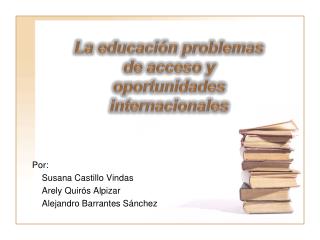 La educación problemas de acceso y oportunidades internacionales

Por:
Susana Castillo Vindas
Arely Quirós Alpizar
Alejandro Barrantes Sánchez